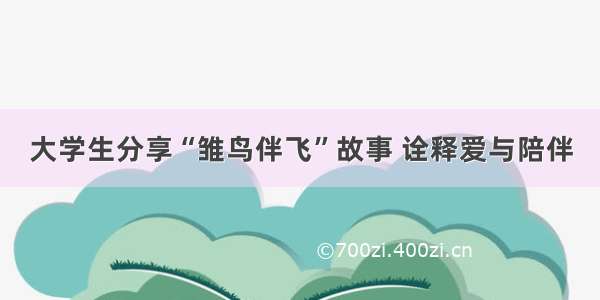 大学生分享“雏鸟伴飞”故事 诠释爱与陪伴

©700zi.400zi.cn